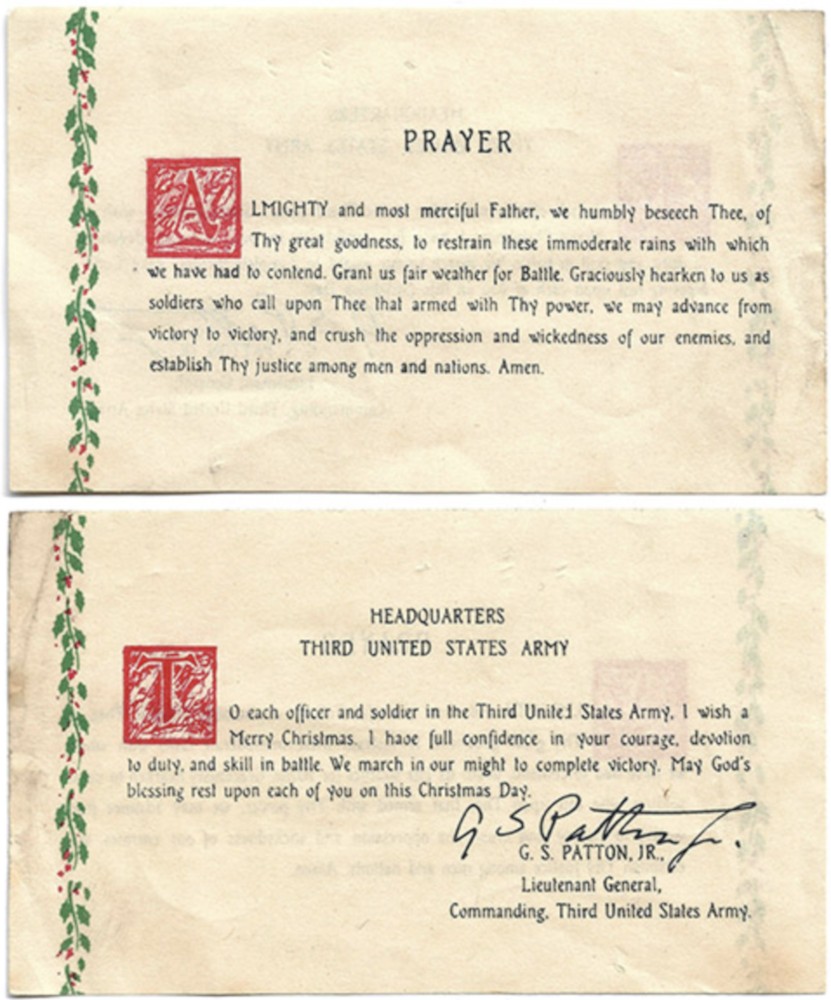 PRAYER

ALMIGHTY and most merciful Father, we humbly beseech Thee, of Thy great goodness, to restrain these immoderate rains with which we have had to contend. Grant us fair weather for Battle. Graciously hearken to us as soldiers who call upon Thee that armed with Thy power, we may advance from victory to victory, and crush the oppression and wickedness of our enemies, and establish Thy justice among men and nations. Amen.

HEADQUARTERS
THIRD UNITED STATES ARMY

TO each officer and soldier in the Third United States Army, I wish a Merry Christmas. I have full confidence in your courage, devotion to duty, and skill in battle. We march in our might to complete victory. May God's blessing rest upon each of you on this Christmas Day.

G S Patton Jr.

G. S. PATTON, JR.,
Lieutenant General,
Commanding, Third United States Army.